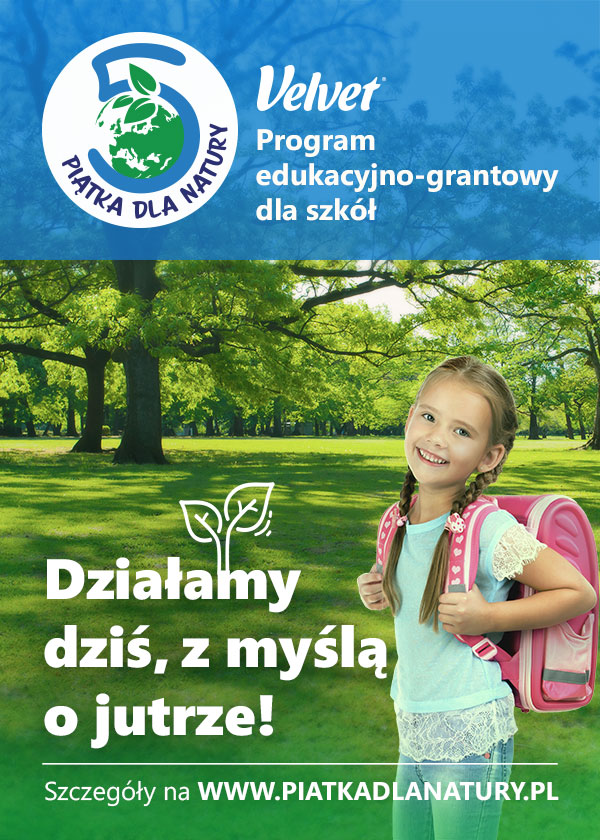 5
PIĄTKA DLA NATURY

Velvet
Program edukacyjno-grantowy dla szkół

Działamy dziś, z myślą o jutrze!

Szczegóły na WWW.PIATKADLANATURY.PL